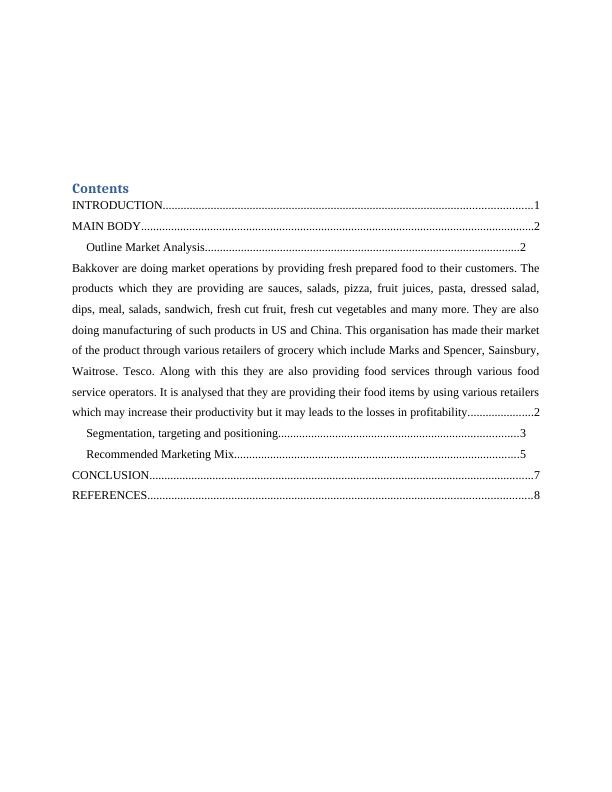 Contents

INTRODUCTION 1

MAIN BODY 2

Outline Market Analysis 2

Bakkover are doing market operations by providing fresh prepared food to their customers. The products which they are providing are sauces, salads, pizza, fruit juices, pasta, dressed salad, dips, meal, salads, sandwich, fresh cut fruit, fresh cut vegetables and many more. They are also doing manufacturing of such products in US and China. This organisation has made their market of the product through various retailers of grocery which include Marks and Spencer, Sainsbury, Waitrose. Tesco. Along with this they are also providing food services through various food service operators. It is analysed that they are providing their food items by using various retailers which may increase their productivity but it may leads to the losses in profitability 2

Segmentation, targeting and positioning 3

Recommended Marketing Mix 5

CONCLUSION 7

REFERENCES 8